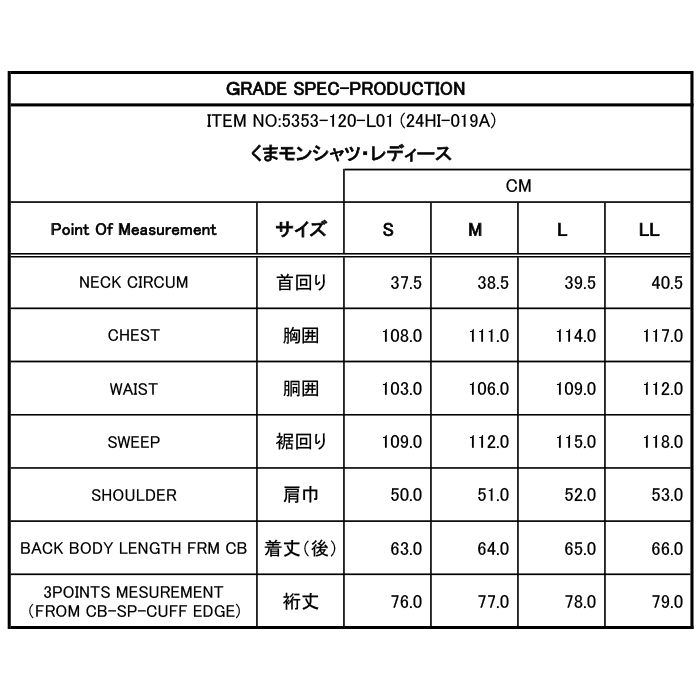 GRADE SPEC-PRODUCTION

ITEM NO:5353-120-L01 (24HI-019A)

くまモンシャツ・レディース

| | | CM | | | |
|---|---|---|---|---|---|
| Point Of Measurement | サイズ | S | M | L | LL |
| NECK CIRCUM | 首回り | 37.5 | 38.5 | 39.5 | 40.5 |
| CHEST | 胸囲 | 108.0 | 111.0 | 114.0 | 117.0 |
| WAIST | 胴囲 | 103.0 | 106.0 | 109.0 | 112.0 |
| SWEEP | 裾回り | 109.0 | 112.0 | 115.0 | 118.0 |
| SHOULDER | 肩巾 | 50.0 | 51.0 | 52.0 | 53.0 |
| BACK BODY LENGTH FRM CB | 着丈(後) | 63.0 | 64.0 | 65.0 | 66.0 |
| 3POINTS MESUREMENT (FROM CB-SP-CUFF EDGE) | 裄丈 | 76.0 | 77.0 | 78.0 | 79.0 |